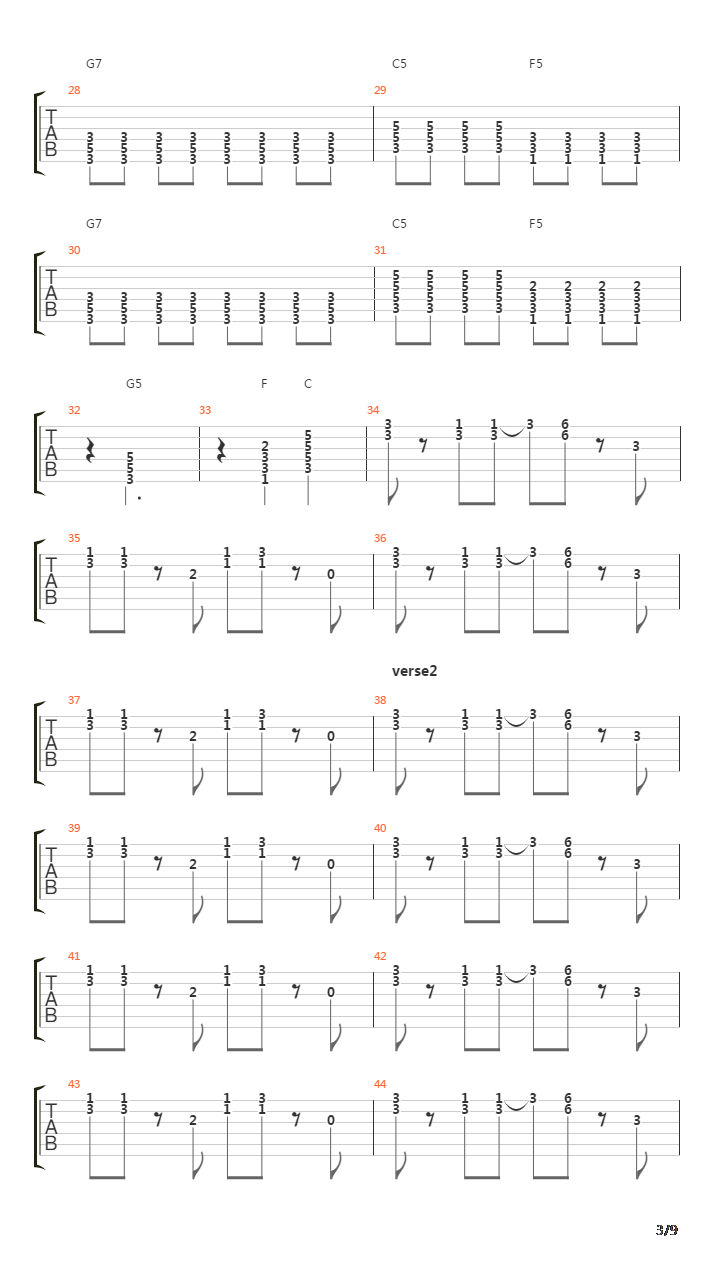 G7 C5 F5

28 29

TAB

G7 C5 F5

30 31

TAB

G5 F C

32 33 34

TAB

35 36

TAB

verse2

37 38

TAB

39 40

TAB

41 42

TAB

43 44

TAB

3/9